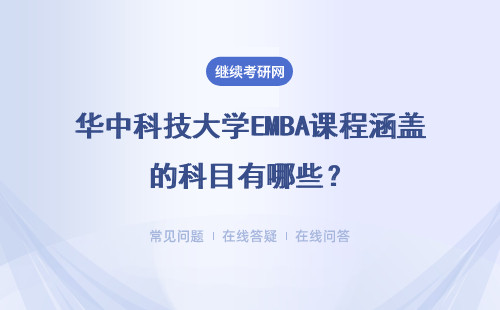 继续考研网

华中科技大学EMBA课程涵盖的科目有哪些？

常见问题 | 在线答疑 | 在线问答